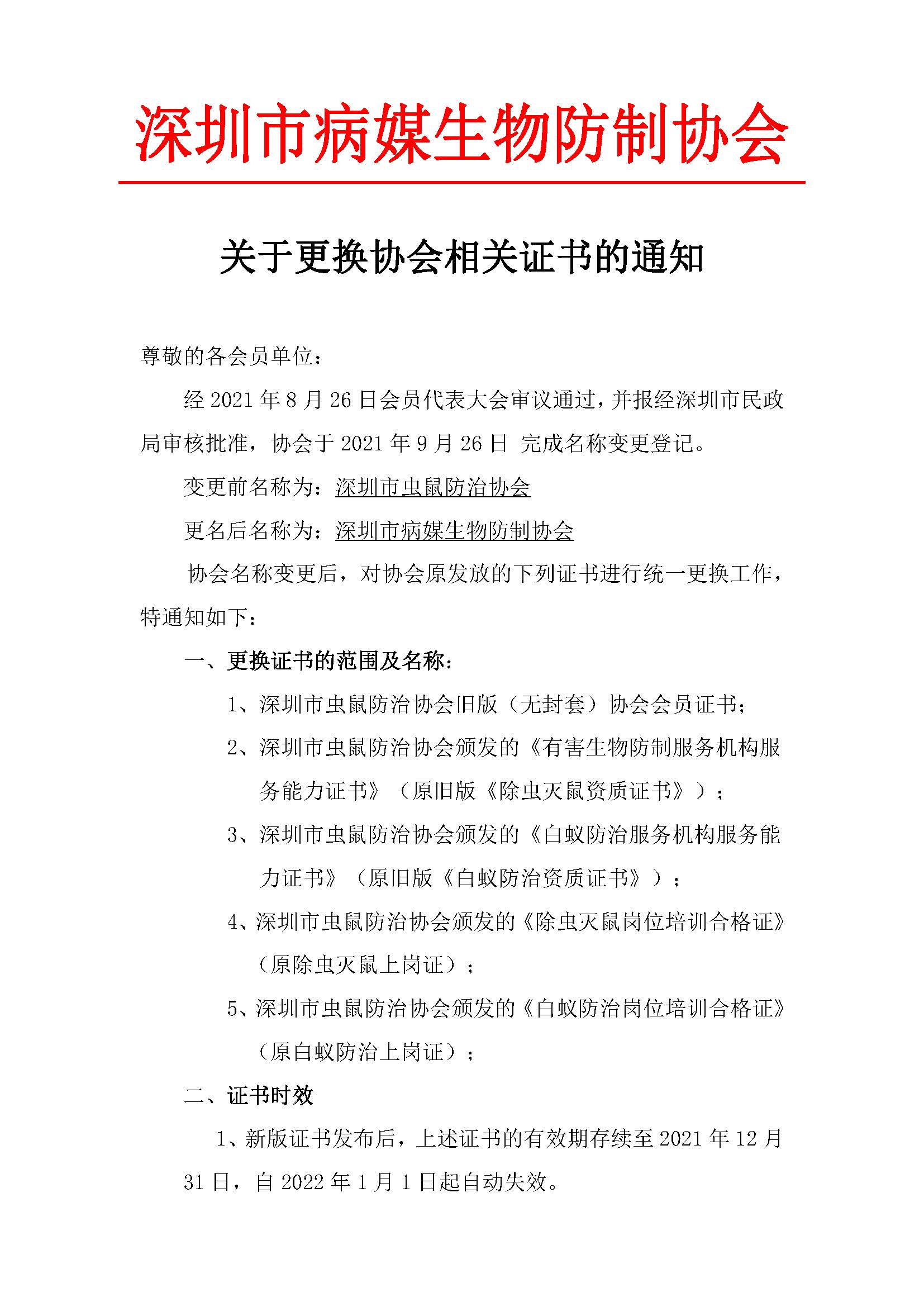 深圳市病媒生物防制协会

关于更换协会相关证书的通知

尊敬的各会员单位：

经 2021 年 8 月 26 日会员代表大会审议通过，并报经深圳市民政局审核批准，协会于 2021 年 9 月 26 日 完成名称变更登记。

变更前名称为：深圳市虫鼠防治协会

更名后名称为：深圳市病媒生物防制协会

协会名称变更后，对协会原发放的下列证书进行统一更换工作，特通知如下：

一、更换证书的范围及名称：

1、深圳市虫鼠防治协会旧版（无封套）协会会员证书；

2、深圳市虫鼠防治协会颁发的《有害生物防制服务机构服务能力证书》（原旧版《除虫灭鼠资质证书》）；

3、深圳市虫鼠防治协会颁发的《白蚁防治服务机构服务能力证书》（原旧版《白蚁防治资质证书》）；

4、深圳市虫鼠防治协会颁发的《除虫灭鼠岗位培训合格证》（原除虫灭鼠上岗证）；

5、深圳市虫鼠防治协会颁发的《白蚁防治岗位培训合格证》（原白蚁防治上岗证）；

二、证书时效

1、新版证书发布后，上述证书的有效期存续至 2021 年 12 月 31 日，自 2022 年 1 月 1 日起自动失效。